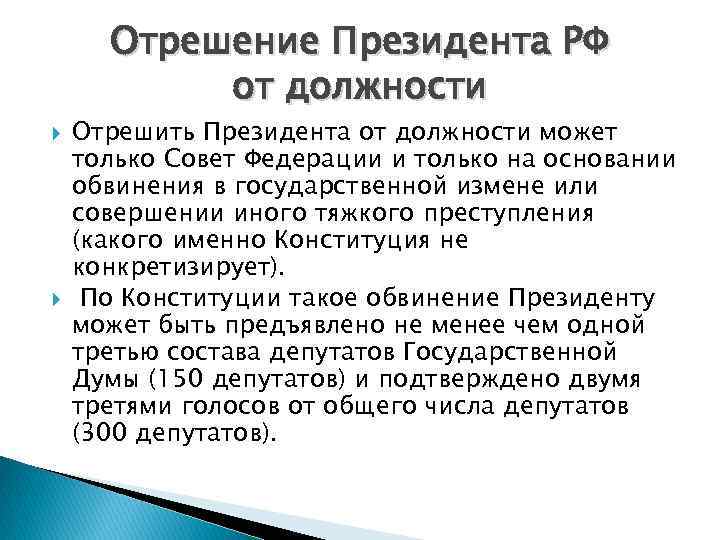 Отрешение Президента РФ от должности

Отрешить Президента от должности может только Совет Федерации и только на основании обвинения в государственной измене или совершении иного тяжкого преступления (какого именно Конституция не конкретизирует).

По Конституции такое обвинение Президенту может быть предъявлено не менее чем одной третью состава депутатов Государственной Думы (150 депутатов) и подтверждено двумя третями голосов от общего числа депутатов (300 депутатов).